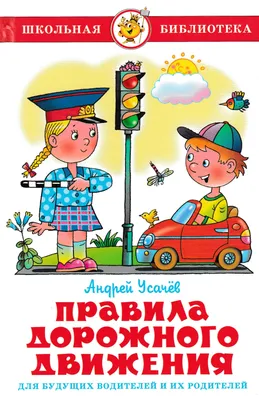 ШКОЛЬНАЯ БИБЛИОТЕКА

Андрей Усачёв

ПРАВИЛА ДОРОЖНОГО ДВИЖЕНИЯ

ДЛЯ БУДУЩИХ ВОДИТЕЛЕЙ И ИХ РОДИТЕЛЕЙ